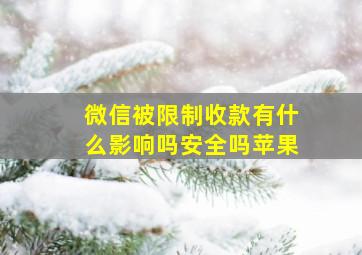 微信被限制收款有什么影响吗安全吗苹果